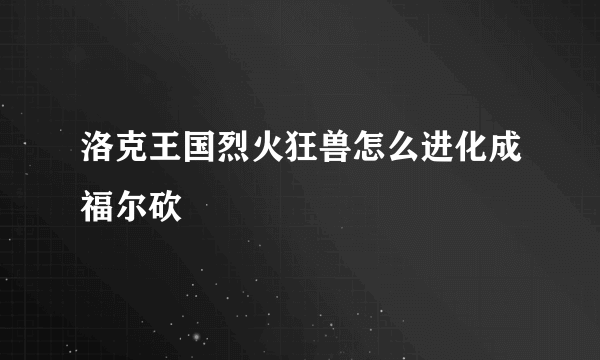 洛克王国烈火狂兽怎么进化成福尔砍